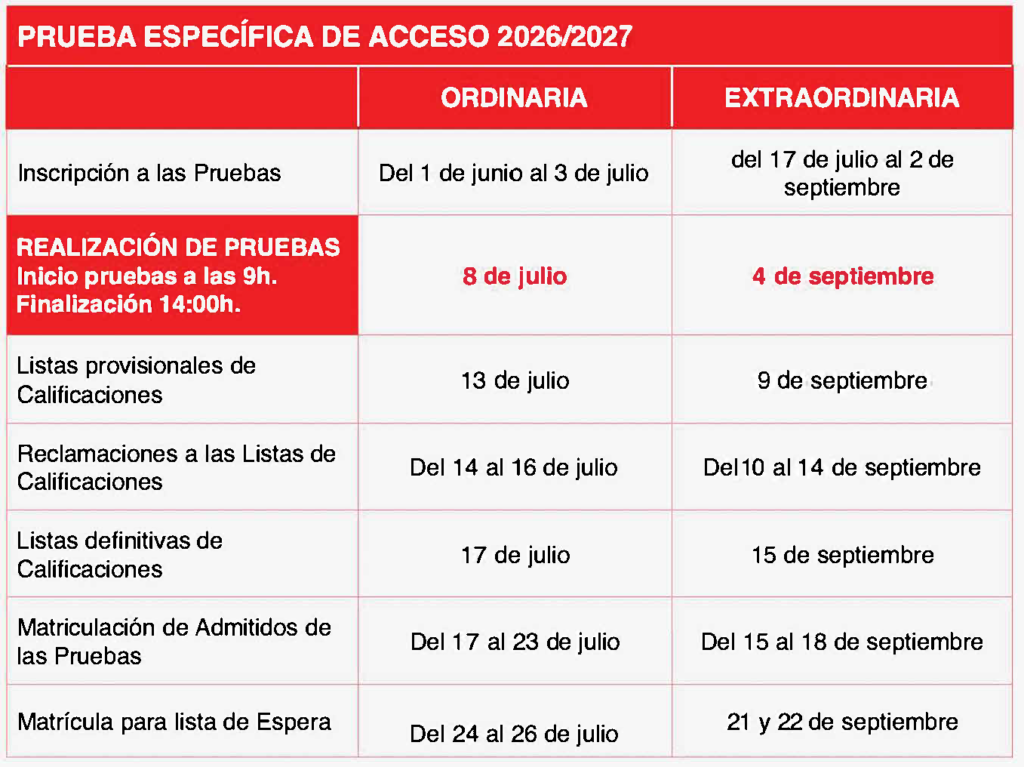 PRUEBA ESPECÍFICA DE ACCESO 2026/2027

| | ORDINARIA | EXTRAORDINARIA |
|---|---|---|
| Inscripción a las Pruebas | Del 1 de junio al 3 de julio | del 17 de julio al 2 de septiembre |
| REALIZACIÓN DE PRUEBAS Inicio pruebas a las 9h. Finalización 14:00h. | 8 de julio | 4 de septiembre |
| Listas provisionales de Calificaciones | 13 de julio | 9 de septiembre |
| Reclamaciones a las Listas de Calificaciones | Del 14 al 16 de julio | Del10 al 14 de septiembre |
| Listas definitivas de Calificaciones | 17 de julio | 15 de septiembre |
| Matriculación de Admitidos de las Pruebas | Del 17 al 23 de julio | Del 15 al 18 de septiembre |
| Matrícula para lista de Espera | Del 24 al 26 de julio | 21 y 22 de septiembre |